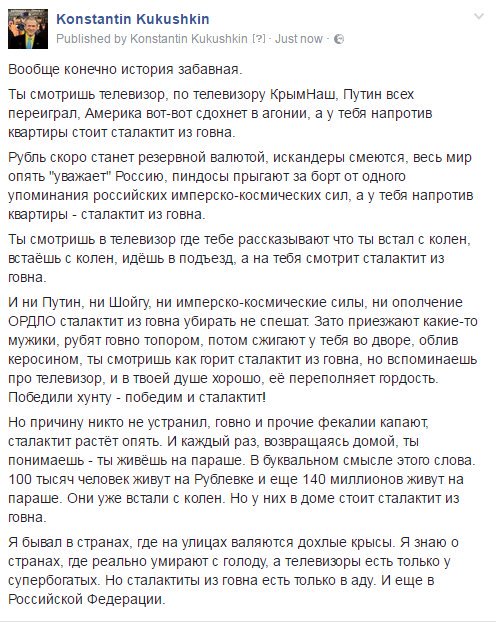 Konstantin Kukushkin
Published by Konstantin Kukushkin [?] · Just now ·

Вообще конечно история забавная.

Ты смотришь телевизор, по телевизору КрымНаш, Путин всех переиграл, Америка вот-вот сдохнет в агонии, а у тебя напротив квартиры стоит сталактит из говна.

Рубль скоро станет резервной валютой, искандеры смеются, весь мир опять "уважает" Россию, пиндосы прыгают за борт от одного упоминания российских имперско-космических сил, а у тебя напротив квартиры - сталактит из говна.

Ты смотришь в телевизор где тебе рассказывают что ты встал с колен, встаёшь с колен, идёшь в подъезд, а на тебя смотрит сталактит из говна.

И ни Путин, ни Шойгу, ни имперско-космические силы, ни ополчение ОРДЛО сталактит из говна убирать не спешат. Зато приезжают какие-то мужики, рубят говно топором, потом сжигают у тебя во дворе, облив керосином, ты смотришь как горит сталактит из говна, но вспоминаешь про телевизор, и в твоей душе хорошо, её переполняет гордость. Победили хунту - победим и сталактит!

Но причину никто не устранил, говно и прочие фекалии капают, сталактит растёт опять. И каждый раз, возвращаясь домой, ты понимаешь - ты живёшь на параше. В буквальном смысле этого слова. 100 тысяч человек живут на Рублевке и еще 140 миллионов живут на параше. Они уже встали с колен. Но у них в доме стоит сталактит из говна.

Я бывал в странах, где на улицах валяются дохлые крысы. Я знаю о странах, где реально умирают с голоду, а телевизоры есть только у супербогатых. Но сталактиты из говна есть только в аду. И еще в Российской Федерации.